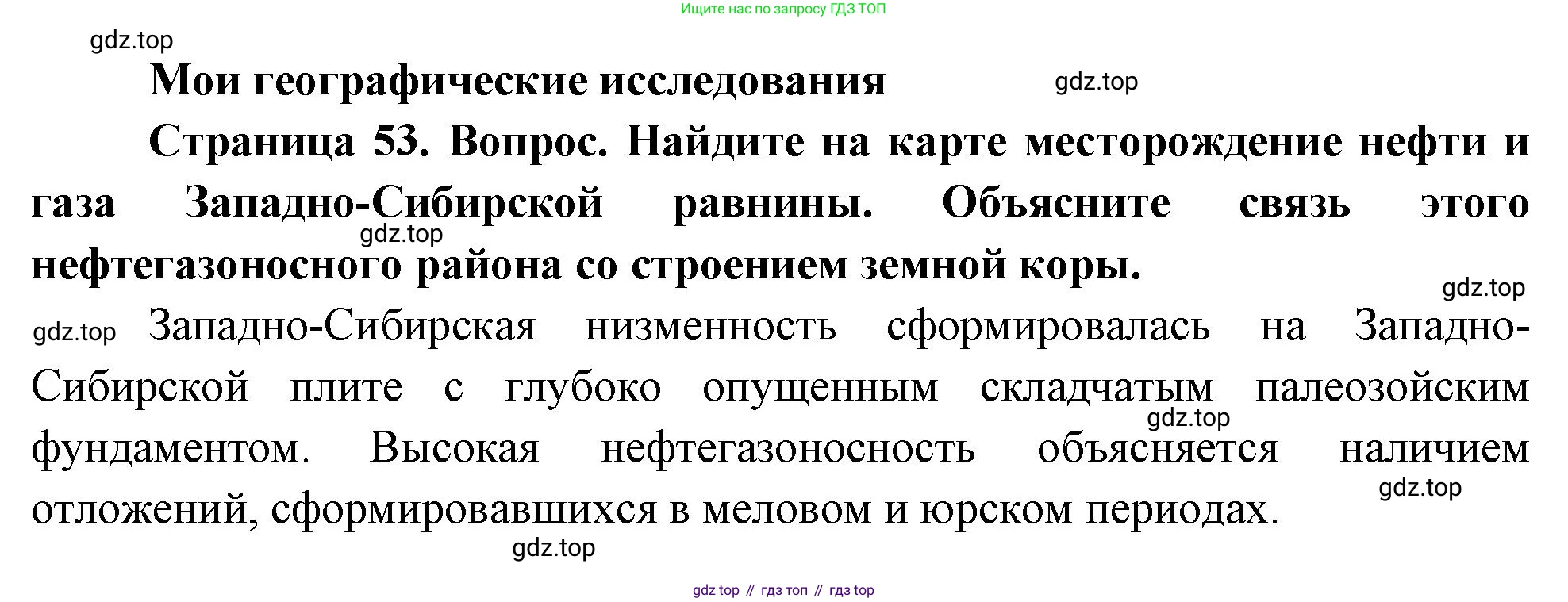 Ищите нас по запросу ГДЗ ТОП

Мои географические исследования

Страница 53. Вопрос. Найдите на карте месторождение нефти и газа Западно-Сибирской равнины. Объясните связь этого нефтегазоносного района со строением земной коры.

Западно-Сибирская низменность сформировалась на Западно-Сибирской плите с глубоко опущенным складчатым палеозойским фундаментом. Высокая нефтегазоносность объясняется наличием отложений, сформировавшихся в меловом и юрском периодах.

gdz top // гдз топ // гдз top

gdz.top